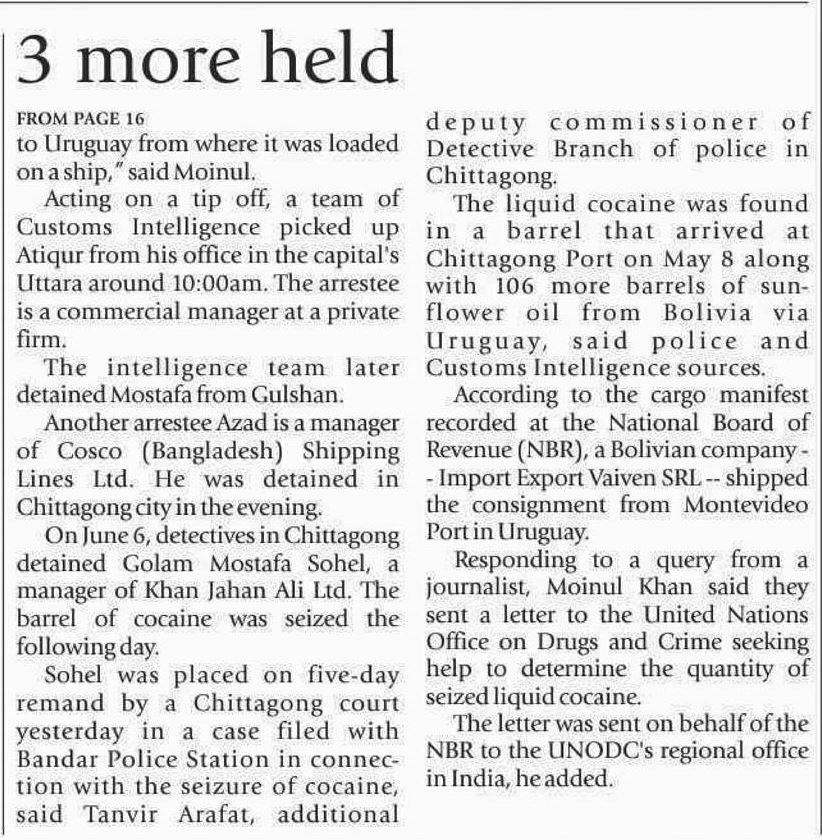 3 more held

FROM PAGE 16
to Uruguay from where it was loaded on a ship," said Moinul.

Acting on a tip off, a team of Customs Intelligence picked up Atiqur from his office in the capital's Uttara around 10:00am. The arrestee is a commercial manager at a private firm.

The intelligence team later detained Mostafa from Gulshan.

Another arrestee Azad is a manager of Cosco (Bangladesh) Shipping Lines Ltd. He was detained in Chittagong city in the evening.

On June 6, detectives in Chittagong detained Golam Mostafa Sohel, a manager of Khan Jahan Ali Ltd. The barrel of cocaine was seized the following day.

Sohel was placed on five-day remand by a Chittagong court yesterday in a case filed with Bandar Police Station in connection with the seizure of cocaine, said Tanvir Arafat, additional deputy commissioner of Detective Branch of police in Chittagong.

The liquid cocaine was found in a barrel that arrived at Chittagong Port on May 8 along with 106 more barrels of sunflower oil from Bolivia via Uruguay, said police and Customs Intelligence sources.

According to the cargo manifest recorded at the National Board of Revenue (NBR), a Bolivian company -- Import Export Vaiven SRL -- shipped the consignment from Montevideo Port in Uruguay.

Responding to a query from a journalist, Moinul Khan said they sent a letter to the United Nations Office on Drugs and Crime seeking help to determine the quantity of seized liquid cocaine.

The letter was sent on behalf of the NBR to the UNODC's regional office in India, he added.